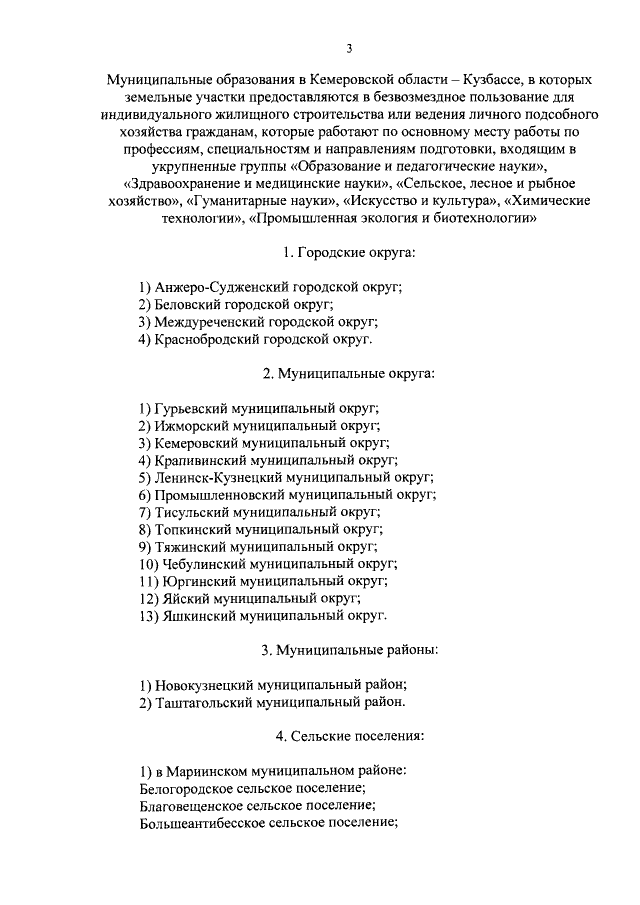 3

Муниципальные образования в Кемеровской области – Кузбассе, в которых земельные участки предоставляются в безвозмездное пользование для индивидуального жилищного строительства или ведения личного подсобного хозяйства гражданам, которые работают по основному месту работы по профессиям, специальностям и направлениям подготовки, входящим в укрупненные группы «Образование и педагогические науки», «Здравоохранение и медицинские науки», «Сельское, лесное и рыбное хозяйство», «Гуманитарные науки», «Искусство и культура», «Химические технологии», «Промышленная экология и биотехнологии»

1. Городские округа:

1) Анжеро-Судженский городской округ;
2) Беловский городской округ;
3) Междуреченский городской округ;
4) Краснобродский городской округ.

2. Муниципальные округа:

1) Гурьевский муниципальный округ;
2) Ижморский муниципальный округ;
3) Кемеровский муниципальный округ;
4) Крапивинский муниципальный округ;
5) Ленинск-Кузнецкий муниципальный округ;
6) Промышленновский муниципальный округ;
7) Тисульский муниципальный округ;
8) Топкинский муниципальный округ;
9) Тяжинский муниципальный округ;
10) Чебулинский муниципальный округ;
11) Юргинский муниципальный округ;
12) Яйский муниципальный округ;
13) Яшкинский муниципальный округ.

3. Муниципальные районы:

1) Новокузнецкий муниципальный район;
2) Таштагольский муниципальный район.

4. Сельские поселения:

1) в Мариинском муниципальном районе:
Белогородское сельское поселение;
Благовещенское сельское поселение;
Большеантибесское сельское поселение;